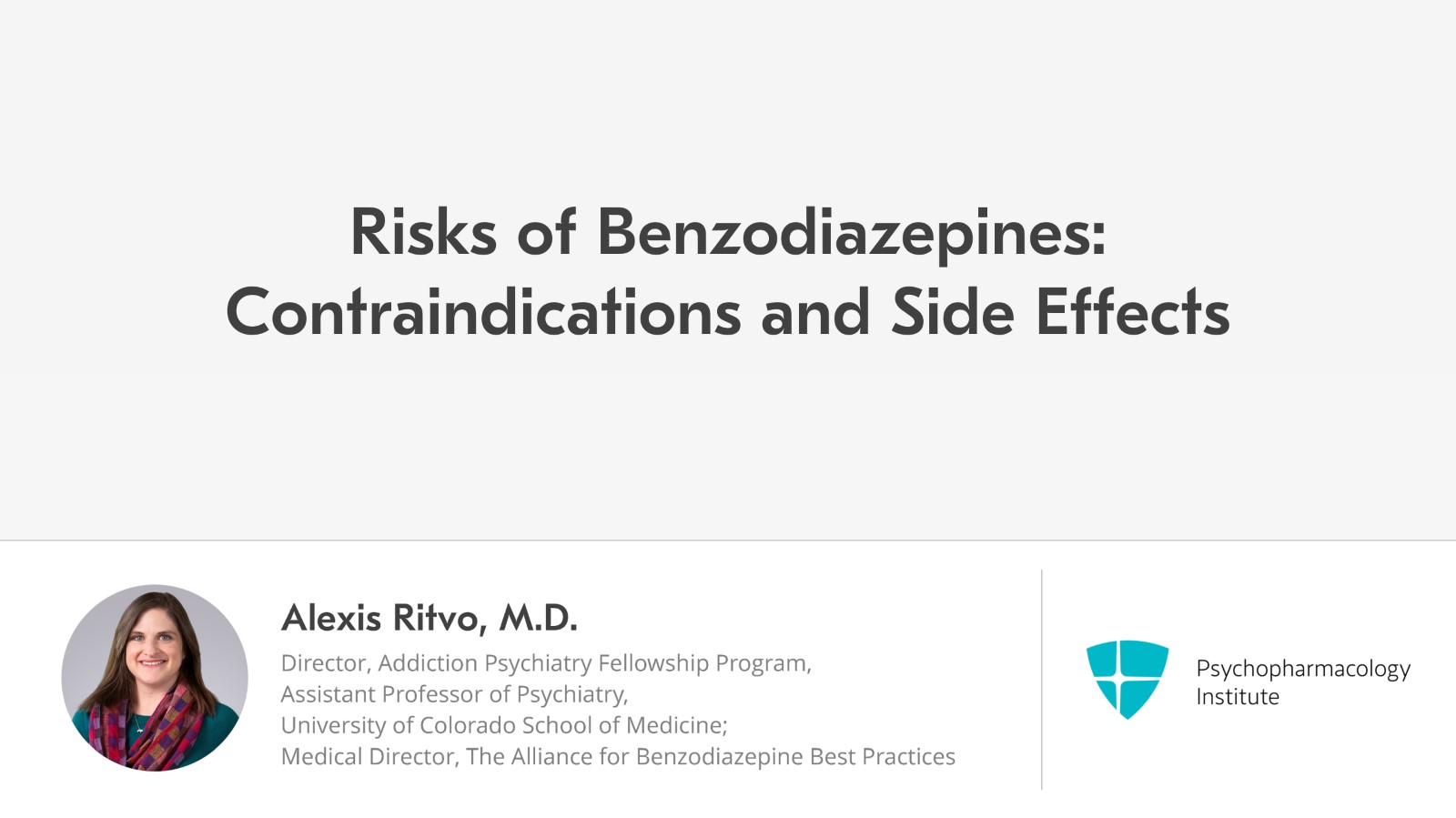 Risks of Benzodiazepines: Contraindications and Side Effects

Alexis Ritvo, M.D.

Director, Addiction Psychiatry Fellowship Program,
Assistant Professor of Psychiatry,
University of Colorado School of Medicine;
Medical Director, The Alliance for Benzodiazepine Best Practices

Psychopharmacology Institute